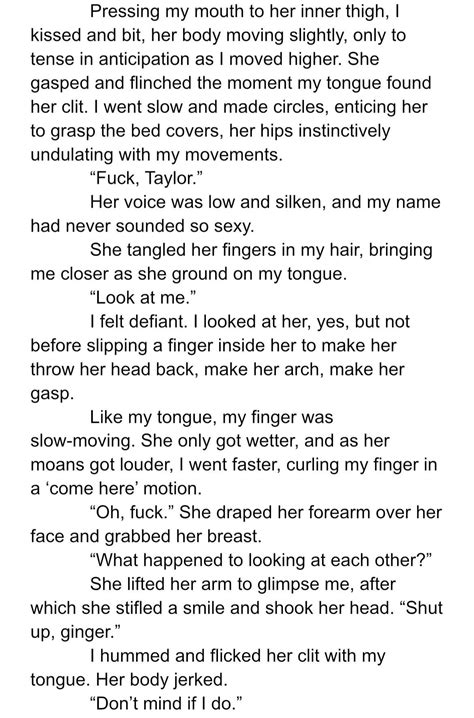 Pressing my mouth to her inner thigh, I kissed and bit, her body moving slightly, only to tense in anticipation as I moved higher. She gasped and flinched the moment my tongue found her clit. I went slow and made circles, enticing her to grasp the bed covers, her hips instinctively undulating with my movements.

“Fuck, Taylor.”

Her voice was low and silken, and my name had never sounded so sexy.

She tangled her fingers in my hair, bringing me closer as she ground on my tongue.

“Look at me.”

I felt defiant. I looked at her, yes, but not before slipping a finger inside her to make her throw her head back, make her arch, make her gasp.

Like my tongue, my finger was slow-moving. She only got wetter, and as her moans got louder, I went faster, curling my finger in a ‘come here’ motion.

“Oh, fuck.” She draped her forearm over her face and grabbed her breast.

“What happened to looking at each other?”

She lifted her arm to glimpse me, after which she stifled a smile and shook her head. “Shut up, ginger.”

I hummed and flicked her clit with my tongue. Her body jerked.

“Don’t mind if I do.”